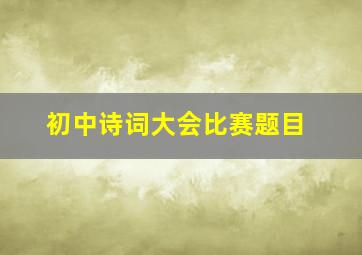 初中诗词大会比赛题目